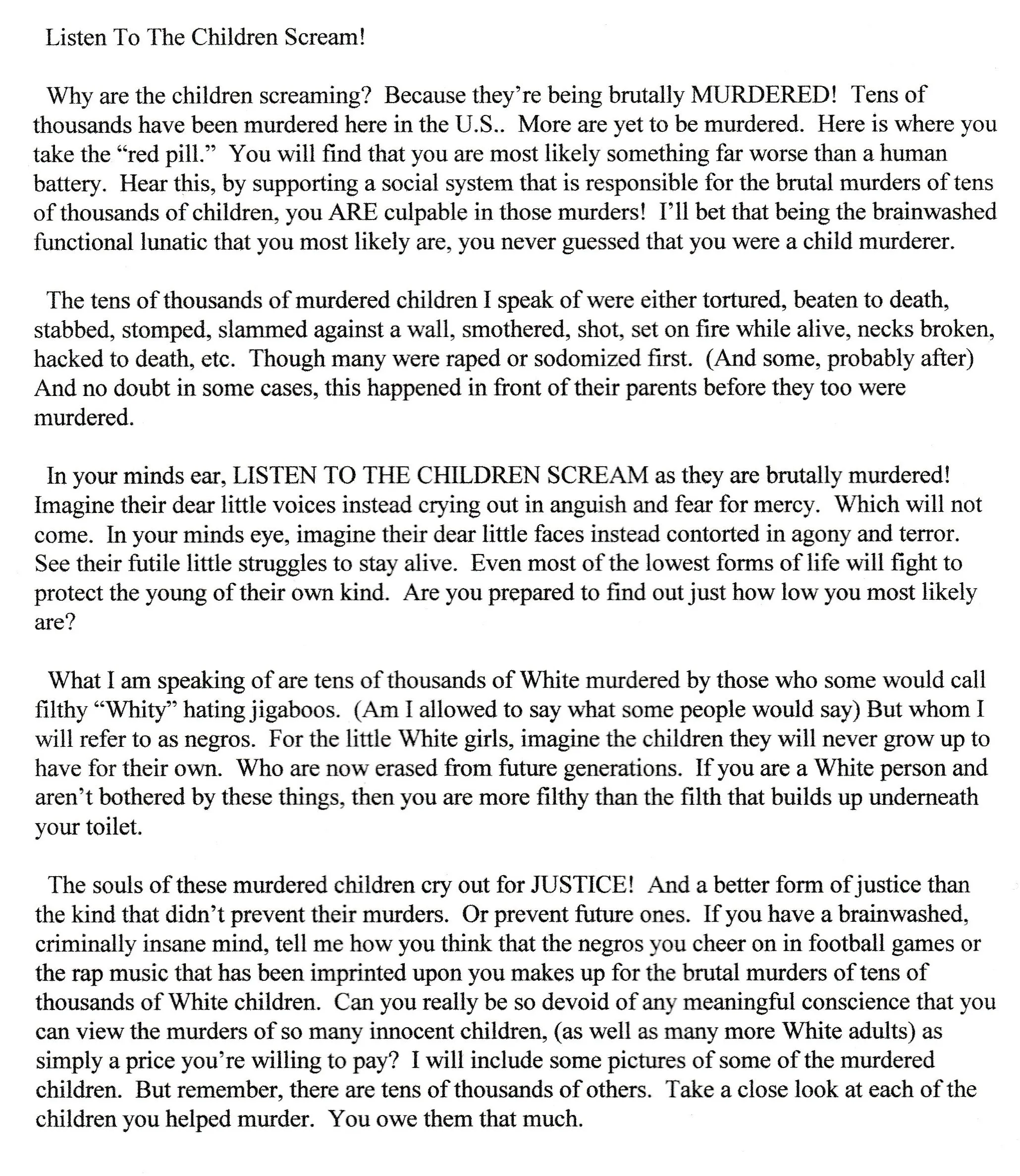 Listen To The Children Scream!

Why are the children screaming? Because they're being brutally MURDERED! Tens of thousands have been murdered here in the U.S.. More are yet to be murdered. Here is where you take the "red pill." You will find that you are most likely something far worse than a human battery. Hear this, by supporting a social system that is responsible for the brutal murders of tens of thousands of children, you ARE culpable in those murders! I'll bet that being the brainwashed functional lunatic that you most likely are, you never guessed that you were a child murderer.

The tens of thousands of murdered children I speak of were either tortured, beaten to death, stabbed, stomped, slammed against a wall, smothered, shot, set on fire while alive, necks broken, hacked to death, etc. Though many were raped or sodomized first. (And some, probably after) And no doubt in some cases, this happened in front of their parents before they too were murdered.

In your minds ear, LISTEN TO THE CHILDREN SCREAM as they are brutally murdered! Imagine their dear little voices instead crying out in anguish and fear for mercy. Which will not come. In your minds eye, imagine their dear little faces instead contorted in agony and terror. See their futile little struggles to stay alive. Even most of the lowest forms of life will fight to protect the young of their own kind. Are you prepared to find out just how low you most likely are?

What I am speaking of are tens of thousands of White murdered by those who some would call filthy "Whity" hating jigaboos. (Am I allowed to say what some people would say) But whom I will refer to as negros. For the little White girls, imagine the children they will never grow up to have for their own. Who are now erased from future generations. If you are a White person and aren't bothered by these things, then you are more filthy than the filth that builds up underneath your toilet.

The souls of these murdered children cry out for JUSTICE! And a better form of justice than the kind that didn't prevent their murders. Or prevent future ones. If you have a brainwashed, criminally insane mind, tell me how you think that the negros you cheer on in football games or the rap music that has been imprinted upon you makes up for the brutal murders of tens of thousands of White children. Can you really be so devoid of any meaningful conscience that you can view the murders of so many innocent children, (as well as many more White adults) as simply a price you're willing to pay? I will include some pictures of some of the murdered children. But remember, there are tens of thousands of others. Take a close look at each of the children you helped murder. You owe them that much.